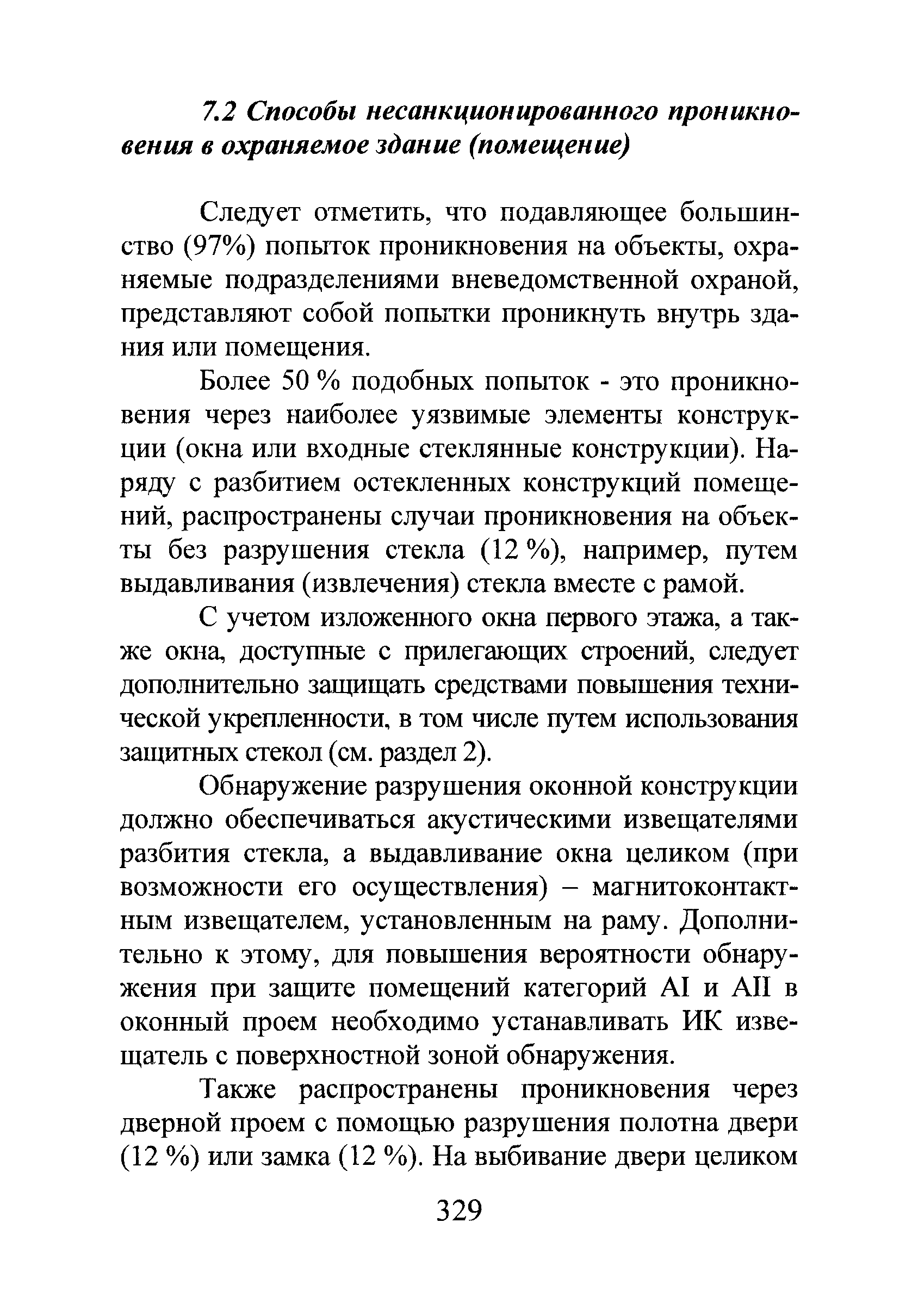 7.2 Способы несанкционированного проникновения в охраняемое здание (помещение)

Следует отметить, что подавляющее большинство (97%) попыток проникновения на объекты, охраняемые подразделениями вневедомственной охраной, представляют собой попытки проникнуть внутрь здания или помещения.

Более 50 % подобных попыток - это проникновения через наиболее уязвимые элементы конструкции (окна или входные стеклянные конструкции). Наряду с разбитием остекленных конструкций помещений, распространены случаи проникновения на объекты без разрушения стекла (12 %), например, путем выдавливания (извлечения) стекла вместе с рамой.

С учетом изложенного окна первого этажа, а также окна, доступные с прилегающих строений, следует дополнительно защищать средствами повышения технической укрепленности, в том числе путем использования защитных стекол (см. раздел 2).

Обнаружение разрушения оконной конструкции должно обеспечиваться акустическими извещателями разбития стекла, а выдавливание окна целиком (при возможности его осуществления) – магнитоконтактным извещателем, установленным на раму. Дополнительно к этому, для повышения вероятности обнаружения при защите помещений категорий AI и AII в оконный проем необходимо устанавливать ИК извещатель с поверхностной зоной обнаружения.

Также распространены проникновения через дверной проем с помощью разрушения полотна двери (12 %) или замка (12 %). На выбивание двери целиком

329